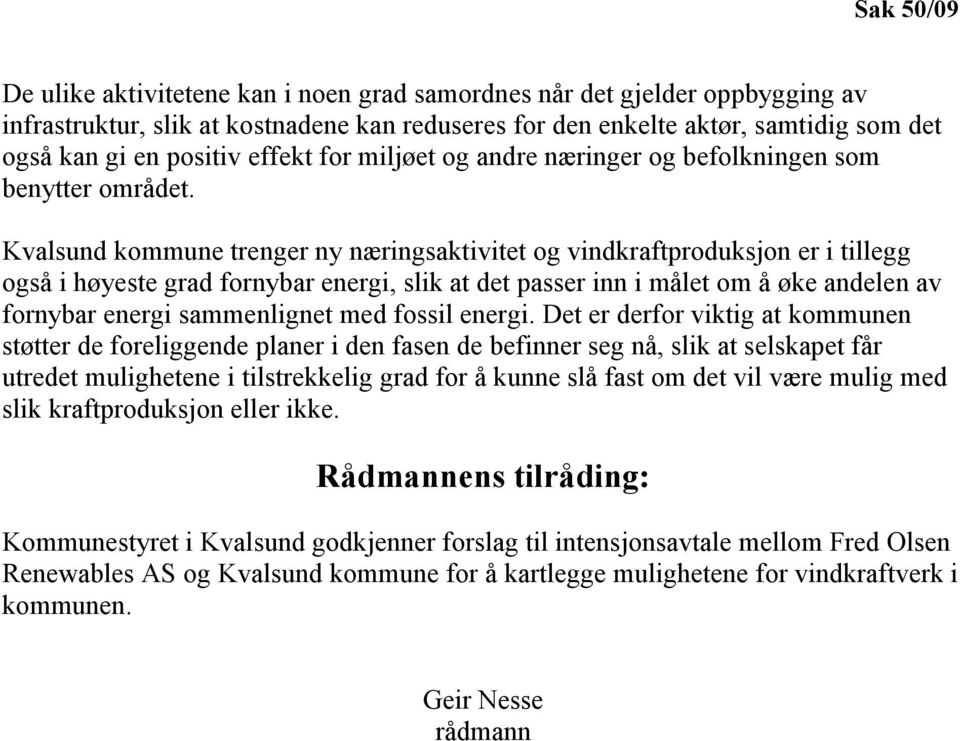 Sak 50/09

De ulike aktivitetene kan i noen grad samordnes når det gjelder oppbygging av infrastruktur, slik at kostnadene kan reduseres for den enkelte aktør, samtidig som det også kan gi en positiv effekt for miljøet og andre næringer og befolkningen som benytter området.

Kvalsund kommune trenger ny næringsaktivitet og vindkraftproduksjon er i tillegg også i høyeste grad fornybar energi, slik at det passer inn i målet om å øke andelen av fornybar energi sammenlignet med fossil energi. Det er derfor viktig at kommunen støtter de foreliggende planer i den fasen de befinner seg nå, slik at selskapet får utredet mulighetene i tilstrekkelig grad for å kunne slå fast om det vil være mulig med slik kraftproduksjon eller ikke.

Rådmannens tilråding:

Kommunestyret i Kvalsund godkjenner forslag til intensjonsavtale mellom Fred Olsen Renewables AS og Kvalsund kommune for å kartlegge mulighetene for vindkraftverk i kommunen.

Geir Nesse
rådmann